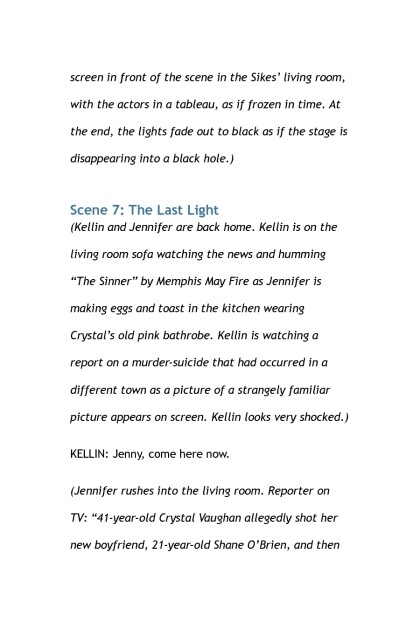 screen in front of the scene in the Sikes' living room, with the actors in a tableau, as if frozen in time. At the end, the lights fade out to black as if the stage is disappearing into a black hole.)

Scene 7: The Last Light

(Kellin and Jennifer are back home. Kellin is on the living room sofa watching the news and humming "The Sinner" by Memphis May Fire as Jennifer is making eggs and toast in the kitchen wearing Crystal's old pink bathrobe. Kellin is watching a report on a murder-suicide that had occurred in a different town as a picture of a strangely familiar picture appears on screen. Kellin looks very shocked.)

KELLIN: Jenny, come here now.

(Jennifer rushes into the living room. Reporter on TV: "41-year-old Crystal Vaughan allegedly shot her new boyfriend, 21-year-old Shane O'Brien, and then